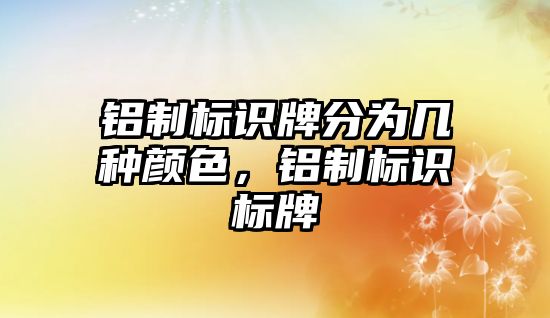 铝制标识牌分为几种颜色，铝制标识标牌